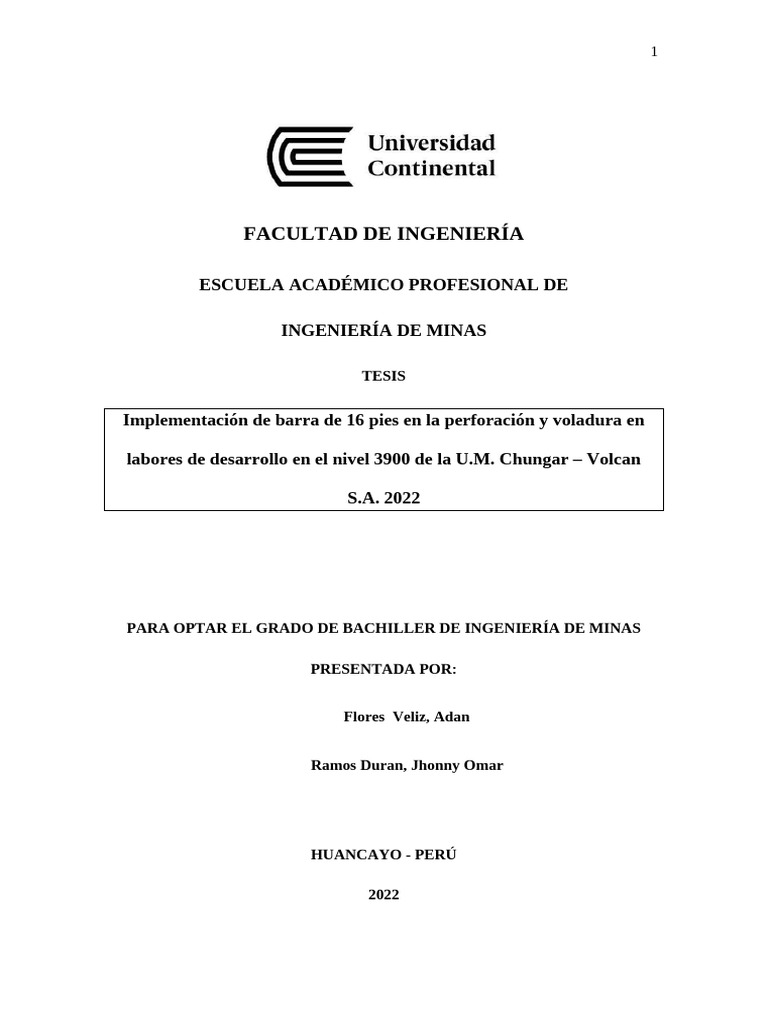 1

Universidad
Continental

FACULTAD DE INGENIERÍA

ESCUELA ACADÉMICO PROFESIONAL DE

INGENIERÍA DE MINAS

TESIS

Implementación de barra de 16 pies en la perforación y voladura en labores de desarrollo en el nivel 3900 de la U.M. Chungar – Volcan S.A. 2022

PARA OPTAR EL GRADO DE BACHILLER DE INGENIERÍA DE MINAS

PRESENTADA POR:

Flores Veliz, Adan

Ramos Duran, Jhonny Omar

HUANCAYO - PERÚ

2022